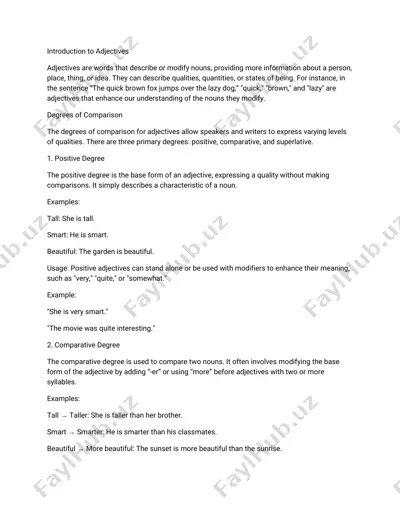 Introduction to Adjectives

Adjectives are words that describe or modify nouns, providing more information about a person, place, thing, or idea. They can describe qualities, quantities, or states of being. For instance, in the sentence "The quick brown fox jumps over the lazy dog," "quick," "brown," and "lazy" are adjectives that enhance our understanding of the nouns they modify.

Degrees of Comparison

The degrees of comparison for adjectives allow speakers and writers to express varying levels of qualities. There are three primary degrees: positive, comparative, and superlative.

1. Positive Degree

The positive degree is the base form of an adjective, expressing a quality without making comparisons. It simply describes a characteristic of a noun.

Examples:

Tall: She is tall.

Smart: He is smart.

Beautiful: The garden is beautiful.

Usage: Positive adjectives can stand alone or be used with modifiers to enhance their meaning, such as "very," "quite," or "somewhat."

Example:

"She is very smart."

"The movie was quite interesting."

2. Comparative Degree

The comparative degree is used to compare two nouns. It often involves modifying the base form of the adjective by adding "-er" or using "more" before adjectives with two or more syllables.

Examples:

Tall → Taller: She is taller than her brother.

Smart → Smarter: He is smarter than his classmates.

Beautiful → More beautiful: The sunset is more beautiful than the sunrise.

FaylHub.uz